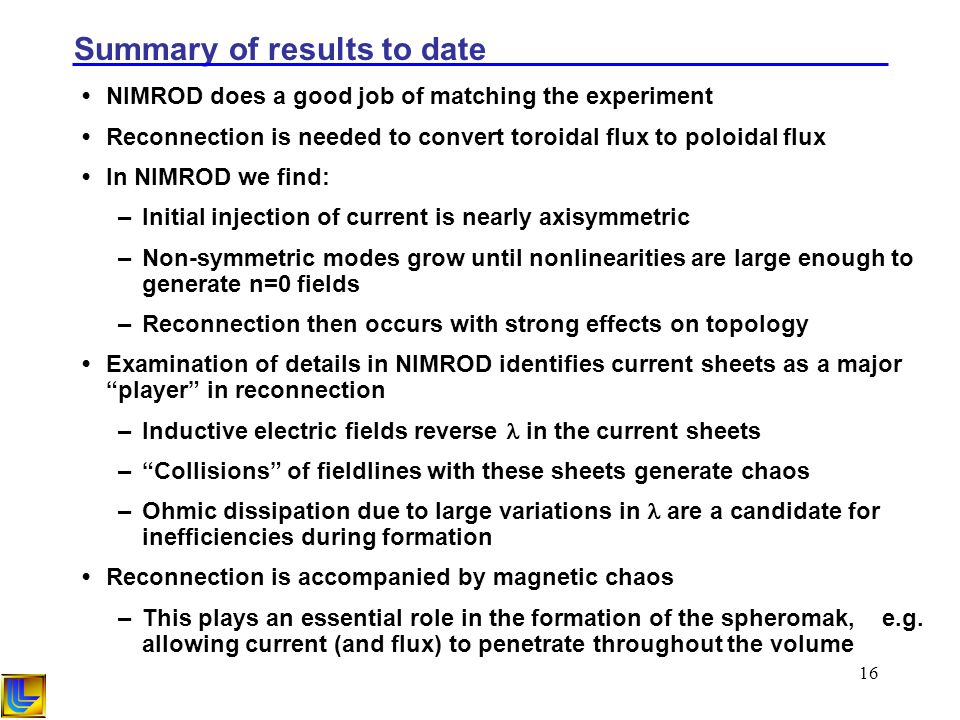 Summary of results to date

• NIMROD does a good job of matching the experiment

• Reconnection is needed to convert toroidal flux to poloidal flux

• In NIMROD we find:

– Initial injection of current is nearly axisymmetric

– Non-symmetric modes grow until nonlinearities are large enough to generate n=0 fields

– Reconnection then occurs with strong effects on topology

• Examination of details in NIMROD identifies current sheets as a major “player” in reconnection

– Inductive electric fields reverse $\lambda$ in the current sheets

– “Collisions” of fieldlines with these sheets generate chaos

– Ohmic dissipation due to large variations in $\lambda$ are a candidate for inefficiencies during formation

• Reconnection is accompanied by magnetic chaos

– This plays an essential role in the formation of the spheromak, e.g. allowing current (and flux) to penetrate throughout the volume

16